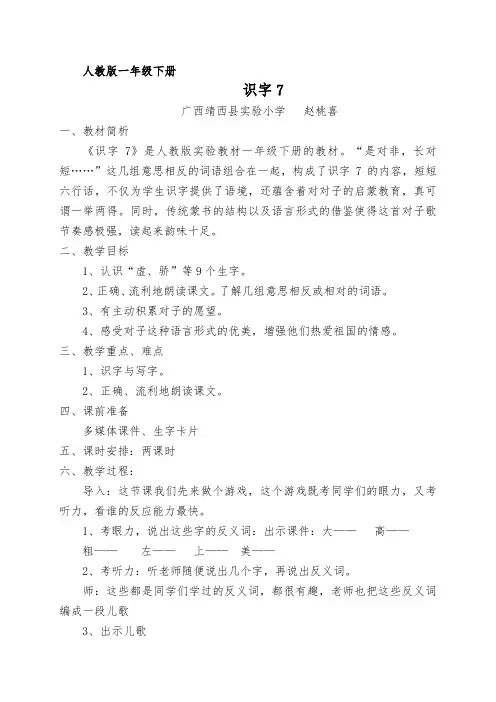 人教版一年级下册

识字 7

广西靖西县实验小学　　赵桃喜

一、教材简析

《识字 7》是人教版实验教材一年级下册的教材。“是对非，长对短……”这几组意思相反的词语组合在一起，构成了识字 7 的内容，短短六行话，不仅为学生识字提供了语境，还蕴含着对对子的启蒙教育，真可谓一举两得。同时，传统蒙书的结构以及语言形式的借鉴使得这首对子歌节奏感极强，读起来韵味十足。

二、教学目标

1、认识“虚、骄”等 9 个生字。

2、正确、流利地朗读课文。了解几组意思相反或相对的词语。

3、有主动积累对子的愿望。

4、感受对子这种语言形式的优美，增强他们热爱祖国的情感。

三、教学重点、难点

1、识字与写字。

2、正确、流利地朗读课文。

四、课前准备

多媒体课件、生字卡片

五、课时安排：两课时

六、教学过程：

导入：这节课我们先来做个游戏，这个游戏既考同学们的眼力，又考听力，看谁的反应能力最快。

1、考眼力，说出这些字的反义词：出示课件：大——　高——　粗——　左——　上——　美——

2、考听力：听老师随便说出几个字，再说出反义词。

师：这些都是同学们学过的反义词，都很有趣，老师也把这些反义词编成一段儿歌

3、出示儿歌